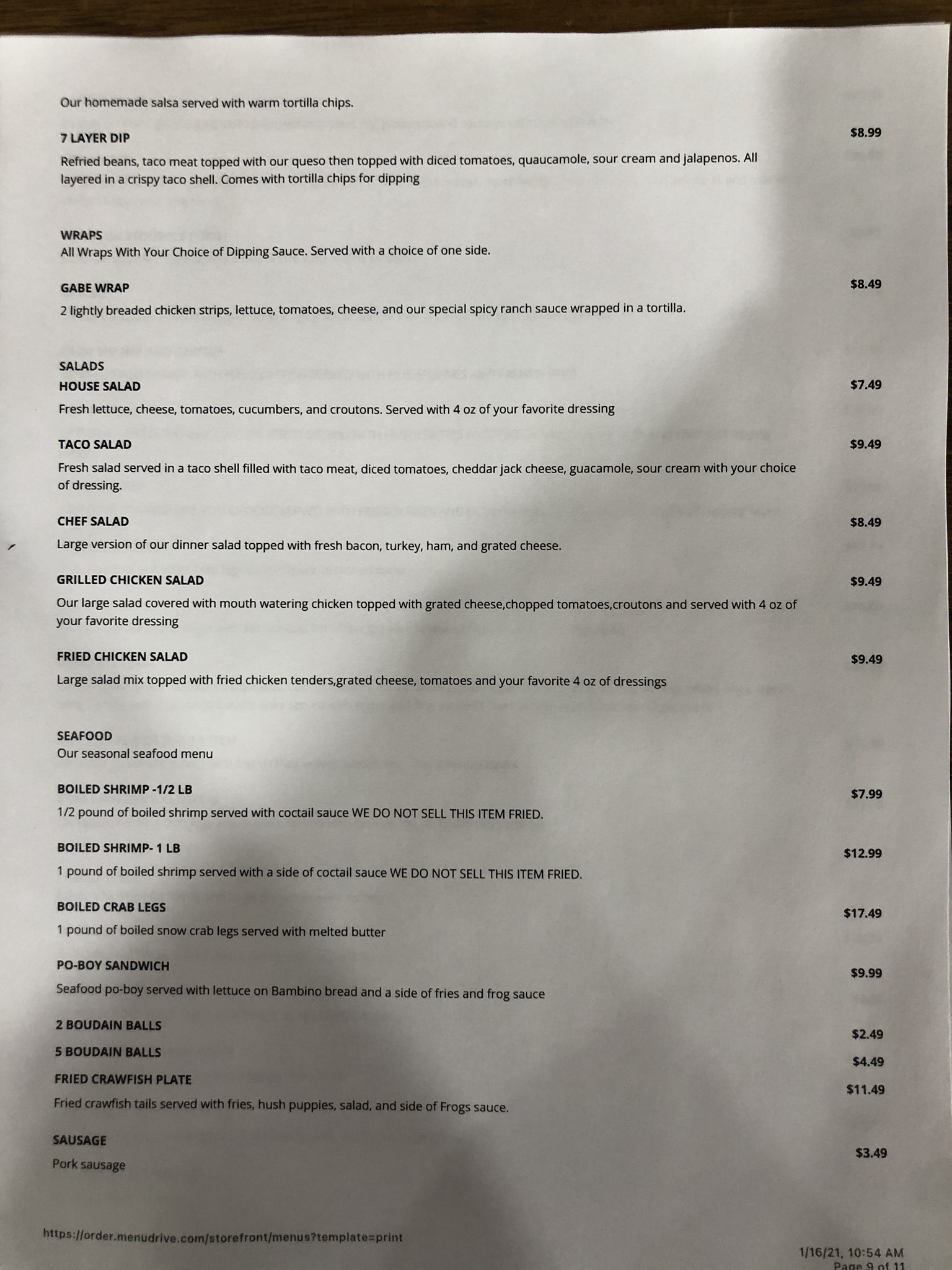 Our homemade salsa served with warm tortilla chips.

7 LAYER DIP $8.99

Refried beans, taco meat topped with our queso then topped with diced tomatoes, quaucamole, sour cream and jalapenos. All layered in a crispy taco shell. Comes with tortilla chips for dipping

WRAPS
All Wraps With Your Choice of Dipping Sauce. Served with a choice of one side.

GABE WRAP $8.49

2 lightly breaded chicken strips, lettuce, tomatoes, cheese, and our special spicy ranch sauce wrapped in a tortilla.

SALADS
HOUSE SALAD $7.49

Fresh lettuce, cheese, tomatoes, cucumbers, and croutons. Served with 4 oz of your favorite dressing

TACO SALAD $9.49

Fresh salad served in a taco shell filled with taco meat, diced tomatoes, cheddar jack cheese, guacamole, sour cream with your choice of dressing.

CHEF SALAD $8.49

Large version of our dinner salad topped with fresh bacon, turkey, ham, and grated cheese.

GRILLED CHICKEN SALAD $9.49

Our large salad covered with mouth watering chicken topped with grated cheese,chopped tomatoes,croutons and served with 4 oz of your favorite dressing

FRIED CHICKEN SALAD $9.49

Large salad mix topped with fried chicken tenders,grated cheese, tomatoes and your favorite 4 oz of dressings

SEAFOOD
Our seasonal seafood menu

BOILED SHRIMP -1/2 LB $7.99

1/2 pound of boiled shrimp served with coctail sauce WE DO NOT SELL THIS ITEM FRIED.

BOILED SHRIMP- 1 LB $12.99

1 pound of boiled shrimp served with a side of coctail sauce WE DO NOT SELL THIS ITEM FRIED.

BOILED CRAB LEGS $17.49

1 pound of boiled snow crab legs served with melted butter

PO-BOY SANDWICH $9.99

Seafood po-boy served with lettuce on Bambino bread and a side of fries and frog sauce

2 BOUDAIN BALLS $2.49

5 BOUDAIN BALLS $4.49

FRIED CRAWFISH PLATE $11.49

Fried crawfish tails served with fries, hush puppies, salad, and side of Frogs sauce.

SAUSAGE $3.49

Pork sausage

https://order.menudrive.com/storefront/menus?template=print

1/16/21, 10:54 AM
Page 9 of 11